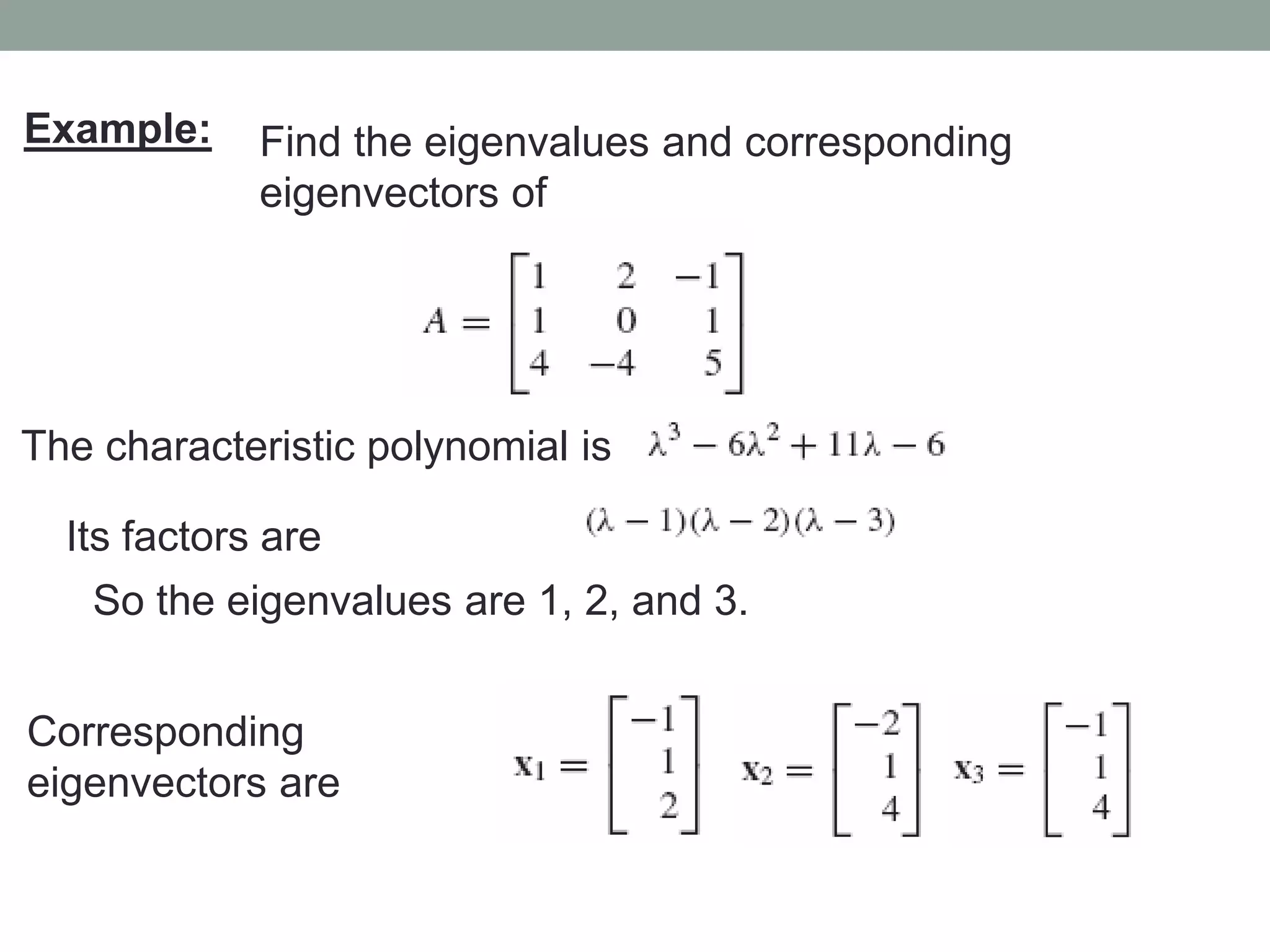 Example: Find the eigenvalues and corresponding eigenvectors of

$A = \begin{bmatrix} 1 & 2 & -1 \\ 1 & 0 & 1 \\ 4 & -4 & 5 \end{bmatrix}$

The characteristic polynomial is $\lambda^3 - 6\lambda^2 + 11\lambda - 6$

Its factors are $(\lambda - 1)(\lambda - 2)(\lambda - 3)$

So the eigenvalues are 1, 2, and 3.

Corresponding eigenvectors are $\mathbf{x}_1 = \begin{bmatrix} -1 \\ 1 \\ 2 \end{bmatrix}$ $\mathbf{x}_2 = \begin{bmatrix} -2 \\ 1 \\ 4 \end{bmatrix}$ $\mathbf{x}_3 = \begin{bmatrix} -1 \\ 1 \\ 4 \end{bmatrix}$